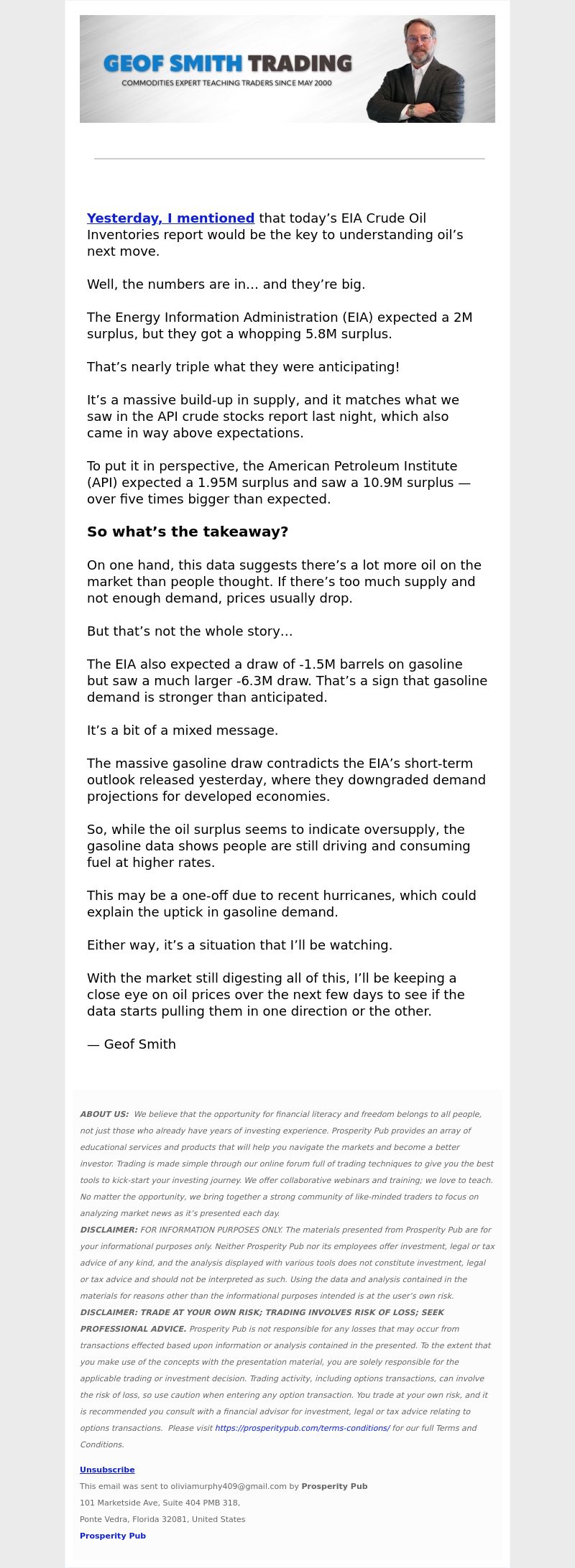 GEOF SMITH TRADING
COMMODITIES EXPERT TEACHING TRADERS SINCE MAY 2000

Yesterday, I mentioned that today's EIA Crude Oil Inventories report would be the key to understanding oil's next move.

Well, the numbers are in… and they're big.

The Energy Information Administration (EIA) expected a 2M surplus, but they got a whopping 5.8M surplus.

That's nearly triple what they were anticipating!

It's a massive build-up in supply, and it matches what we saw in the API crude stocks report last night, which also came in way above expectations.

To put it in perspective, the American Petroleum Institute (API) expected a 1.95M surplus and saw a 10.9M surplus — over five times bigger than expected.

So what's the takeaway?

On one hand, this data suggests there's a lot more oil on the market than people thought. If there's too much supply and not enough demand, prices usually drop.

But that's not the whole story…

The EIA also expected a draw of -1.5M barrels on gasoline but saw a much larger -6.3M draw. That's a sign that gasoline demand is stronger than anticipated.

It's a bit of a mixed message.

The massive gasoline draw contradicts the EIA's short-term outlook released yesterday, where they downgraded demand projections for developed economies.

So, while the oil surplus seems to indicate oversupply, the gasoline data shows people are still driving and consuming fuel at higher rates.

This may be a one-off due to recent hurricanes, which could explain the uptick in gasoline demand.

Either way, it's a situation that I'll be watching.

With the market still digesting all of this, I'll be keeping a close eye on oil prices over the next few days to see if the data starts pulling them in one direction or the other.

— Geof Smith

ABOUT US: We believe that the opportunity for financial literacy and freedom belongs to all people, not just those who already have years of investing experience. Prosperity Pub provides an array of educational services and products that will help you navigate the markets and become a better investor. Trading is made simple through our online forum full of trading techniques to give you the best tools to kick-start your investing journey. We offer collaborative webinars and training; we love to teach. No matter the opportunity, we bring together a strong community of like-minded traders to focus on analyzing market news as it's presented each day.
DISCLAIMER: FOR INFORMATION PURPOSES ONLY. The materials presented from Prosperity Pub are for your informational purposes only. Neither Prosperity Pub nor its employees offer investment, legal or tax advice of any kind, and the analysis displayed with various tools does not constitute investment, legal or tax advice and should not be interpreted as such. Using the data and analysis contained in the materials for reasons other than the informational purposes intended is at the user's own risk.
DISCLAIMER: TRADE AT YOUR OWN RISK; TRADING INVOLVES RISK OF LOSS; SEEK PROFESSIONAL ADVICE. Prosperity Pub is not responsible for any losses that may occur from transactions effected based upon information or analysis contained in the presented. To the extent that you make use of the concepts with the presentation material, you are solely responsible for the applicable trading or investment decision. Trading activity, including options transactions, can involve the risk of loss, so use caution when entering any option transaction. You trade at your own risk, and it is recommended you consult with a financial advisor for investment, legal or tax advice relating to options transactions. Please visit https://prosperitypub.com/terms-conditions/ for our full Terms and Conditions.

Unsubscribe
This email was sent to oliviamurphy409@gmail.com by Prosperity Pub
101 Marketside Ave, Suite 404 PMB 318,
Ponte Vedra, Florida 32081, United States
Prosperity Pub